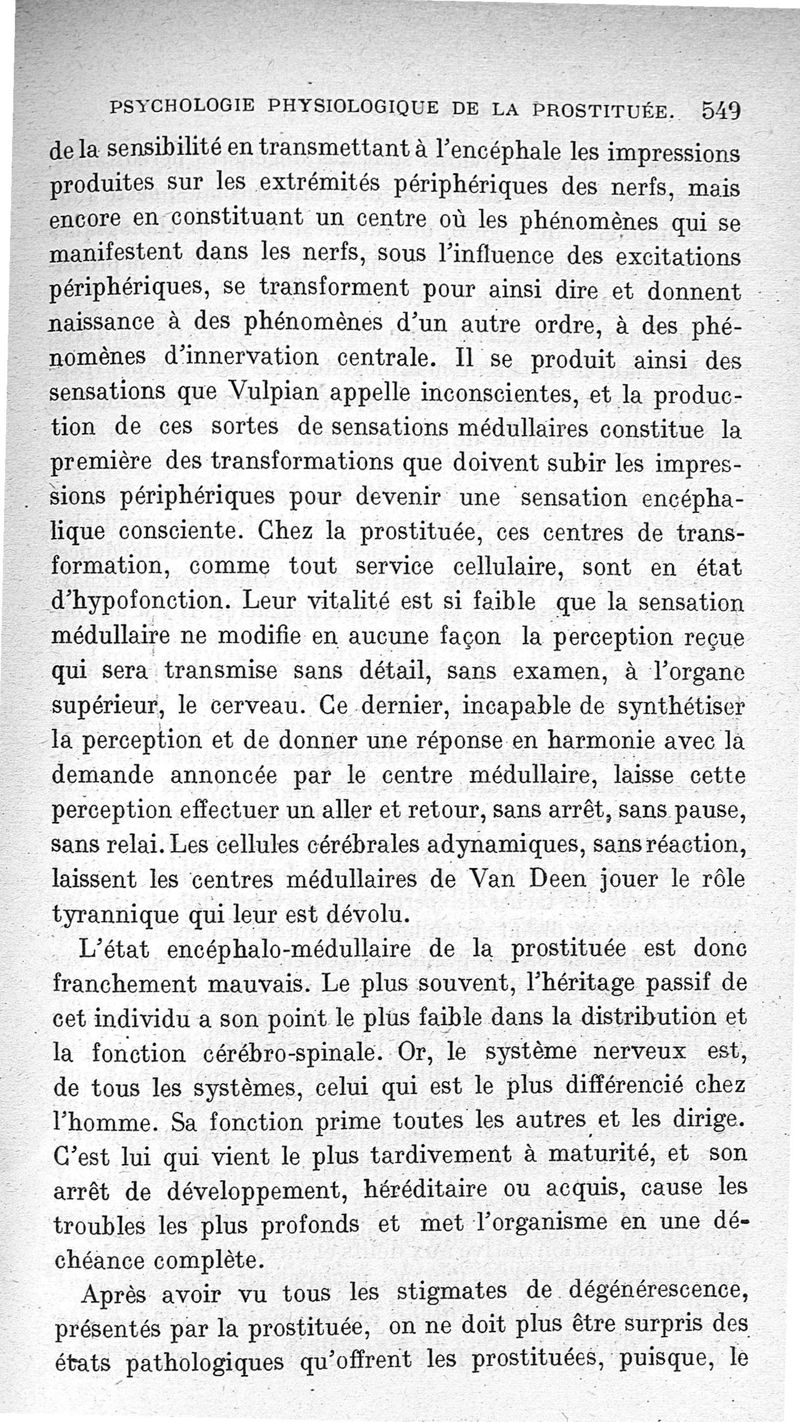 PSYCHOLOGIE PHYSIOLOGIQUE DE LA PROSTITUÉE. 549

de la sensibilité en transmettant à l'encéphale les impressions produites sur les extrémités périphériques des nerfs, mais encore en constituant un centre où les phénomènes qui se manifestent dans les nerfs, sous l'influence des excitations périphériques, se transforment pour ainsi dire et donnent naissance à des phénomènes d'un autre ordre, à des phénomènes d'innervation centrale. Il se produit ainsi des sensations que Vulpian appelle inconscientes, et la production de ces sortes de sensations médullaires constitue la première des transformations que doivent subir les impressions périphériques pour devenir une sensation encéphalique consciente. Chez la prostituée, ces centres de transformation, comme tout service cellulaire, sont en état d'hypofonction. Leur vitalité est si faible que la sensation médullaire ne modifie en aucune façon la perception reçue qui sera transmise sans détail, sans examen, à l'organe supérieur, le cerveau. Ce dernier, incapable de synthétiser la perception et de donner une réponse en harmonie avec la demande annoncée par le centre médullaire, laisse cette perception effectuer un aller et retour, sans arrêt, sans pause, sans relai. Les cellules cérébrales adynamiques, sans réaction, laissent les centres médullaires de Van Deen jouer le rôle tyrannique qui leur est dévolu.

L'état encéphalo-médullaire de la prostituée est donc franchement mauvais. Le plus souvent, l'héritage passif de cet individu a son point le plus faible dans la distribution et la fonction cérébro-spinale. Or, le système nerveux est, de tous les systèmes, celui qui est le plus différencié chez l'homme. Sa fonction prime toutes les autres et les dirige. C'est lui qui vient le plus tardivement à maturité, et son arrêt de développement, héréditaire ou acquis, cause les troubles les plus profonds et met l'organisme en une déchéance complète.

Après avoir vu tous les stigmates de dégénérescence, présentés par la prostituée, on ne doit plus être surpris des états pathologiques qu'offrent les prostituées, puisque, le